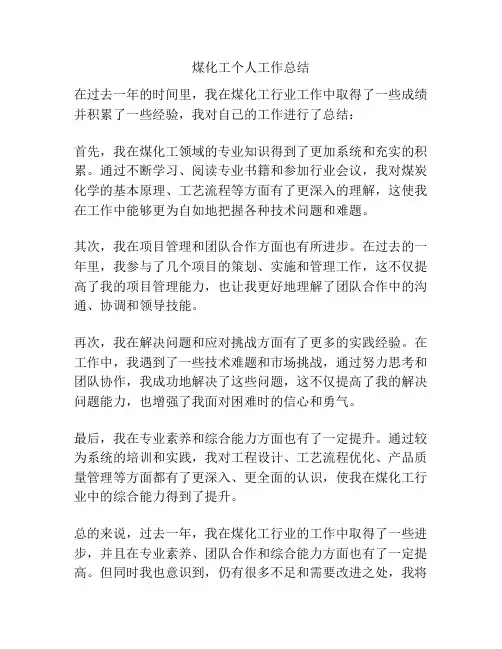 煤化工个人工作总结

在过去一年的时间里，我在煤化工行业工作中取得了一些成绩并积累了一些经验，我对自己的工作进行了总结：

首先，我在煤化工领域的专业知识得到了更加系统和充实的积累。通过不断学习、阅读专业书籍和参加行业会议，我对煤炭化学的基本原理、工艺流程等方面有了更深入的理解，这使我在工作中能够更为自如地把握各种技术问题和难题。

其次，我在项目管理和团队合作方面也有所进步。在过去的一年里，我参与了几个项目的策划、实施和管理工作，这不仅提高了我的项目管理能力，也让我更好地理解了团队合作中的沟通、协调和领导技能。

再次，我在解决问题和应对挑战方面有了更多的实践经验。在工作中，我遇到了一些技术难题和市场挑战，通过努力思考和团队协作，我成功地解决了这些问题，这不仅提高了我的解决问题能力，也增强了我面对困难时的信心和勇气。

最后，我在专业素养和综合能力方面也有了一定提升。通过较为系统的培训和实践，我对工程设计、工艺流程优化、产品质量管理等方面都有了更深入、更全面的认识，使我在煤化工行业中的综合能力得到了提升。

总的来说，过去一年，我在煤化工行业的工作中取得了一些进步，并且在专业素养、团队合作和综合能力方面也有了一定提高。但同时我也意识到，仍有很多不足和需要改进之处，我将